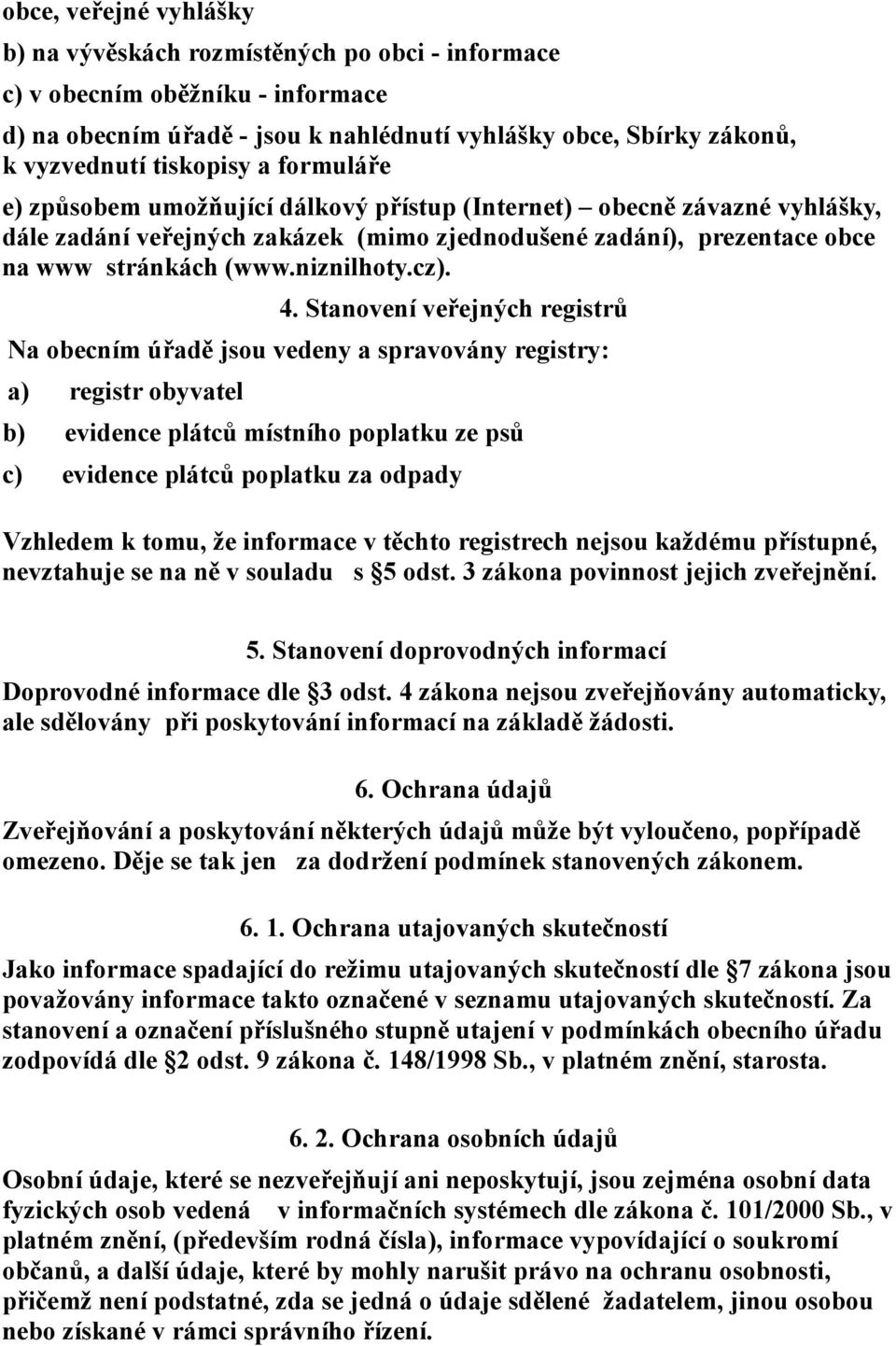 obce, veřejné vyhlášky

b) na vývěskách rozmístěných po obci - informace

c) v obecním oběžníku - informace

d) na obecním úřadě - jsou k nahlédnutí vyhlášky obce, Sbírky zákonů, k vyzvednutí tiskopisy a formuláře

e) způsobem umožňující dálkový přístup (Internet) – obecně závazné vyhlášky, dále zadání veřejných zakázek (mimo zjednodušené zadání), prezentace obce na www stránkách (www.niznilhoty.cz).

4. Stanovení veřejných registrů

Na obecním úřadě jsou vedeny a spravovány registry:

a) registr obyvatel

b) evidence plátců místního poplatku ze psů

c) evidence plátců poplatku za odpady

Vzhledem k tomu, že informace v těchto registrech nejsou každému přístupné, nevztahuje se na ně v souladu s §5 odst. 3 zákona povinnost jejich zveřejnění.

5. Stanovení doprovodných informací

Doprovodné informace dle §3 odst. 4 zákona nejsou zveřejňovány automaticky, ale sdělovány při poskytování informací na základě žádosti.

6. Ochrana údajů

Zveřejňování a poskytování některých údajů může být vyloučeno, popřípadě omezeno. Děje se tak jen za dodržení podmínek stanovených zákonem.

6. 1. Ochrana utajovaných skutečností

Jako informace spadající do režimu utajovaných skutečností dle §7 zákona jsou považovány informace takto označené v seznamu utajovaných skutečností. Za stanovení a označení příslušného stupně utajení v podmínkách obecního úřadu zodpovídá dle §2 odst. 9 zákona č. 148/1998 Sb., v platném znění, starosta.

6. 2. Ochrana osobních údajů

Osobní údaje, které se nezveřejňují ani neposkytují, jsou zejména osobní data fyzických osob vedená v informačních systémech dle zákona č. 101/2000 Sb., v platném znění, (především rodná čísla), informace vypovídající o soukromí občanů, a další údaje, které by mohly narušit právo na ochranu osobnosti, přičemž není podstatné, zda se jedná o údaje sdělené žadatelem, jinou osobou nebo získané v rámci správního řízení.